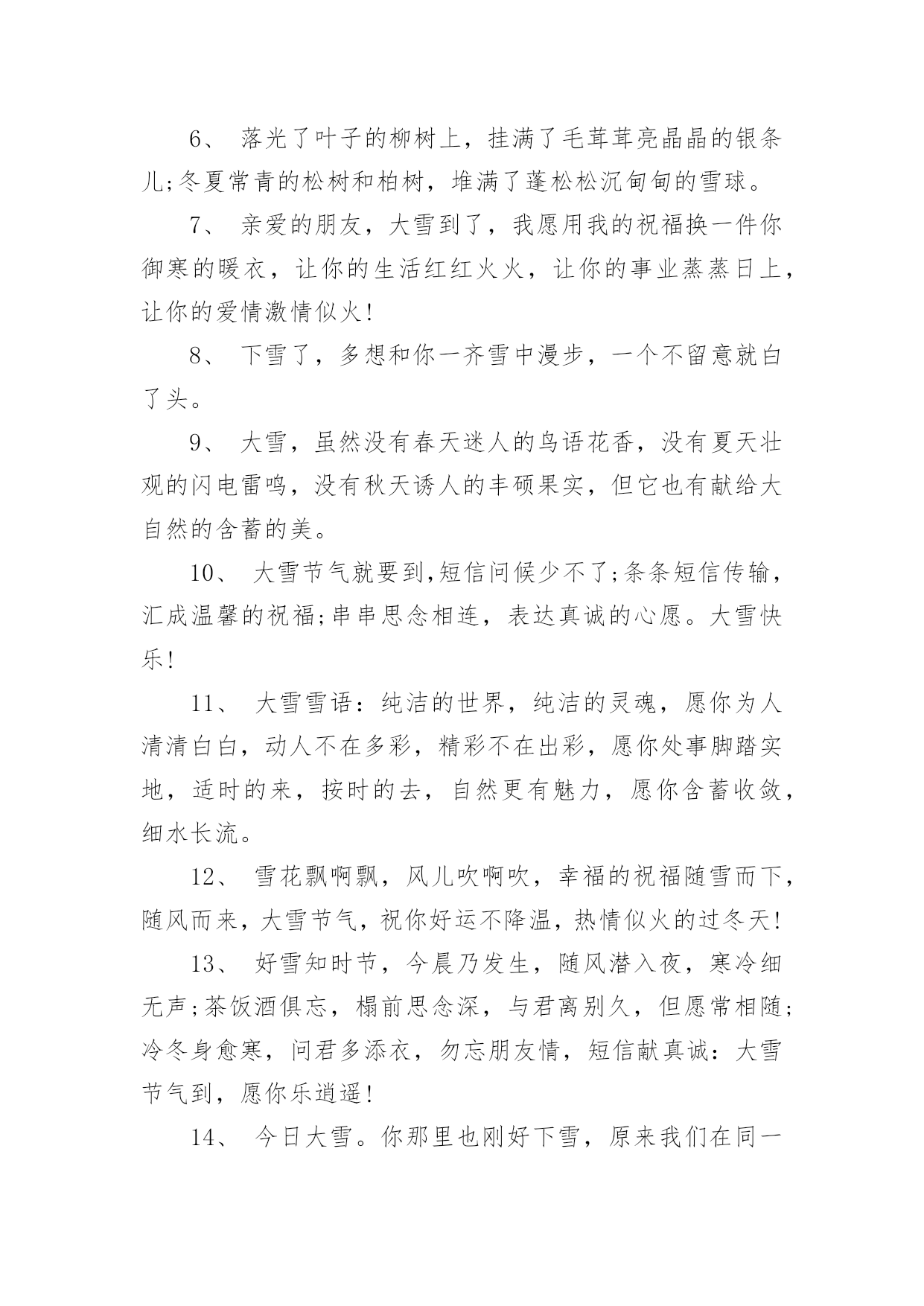 6、 落光了叶子的柳树上，挂满了毛茸茸亮晶晶的银条儿;冬夏常青的松树和柏树，堆满了蓬松松沉甸甸的雪球。

7、 亲爱的朋友，大雪到了，我愿用我的祝福换一件你御寒的暖衣，让你的生活红红火火，让你的事业蒸蒸日上，让你的爱情激情似火!

8、 下雪了，多想和你一齐雪中漫步，一个不留意就白了头。

9、 大雪，虽然没有春天迷人的鸟语花香，没有夏天壮观的闪电雷鸣，没有秋天诱人的丰硕果实，但它也有献给大自然的含蓄的美。

10、 大雪节气就要到,短信问候少不了;条条短信传输，汇成温馨的祝福;串串思念相连，表达真诚的心愿。大雪快乐!

11、 大雪雪语：纯洁的世界，纯洁的灵魂，愿你为人清清白白，动人不在多彩，精彩不在出彩，愿你处事脚踏实地，适时的来，按时的去，自然更有魅力，愿你含蓄收敛，细水长流。

12、 雪花飘啊飘，风儿吹啊吹，幸福的祝福随雪而下，随风而来，大雪节气，祝你好运不降温，热情似火的过冬天!

13、 好雪知时节，今晨乃发生，随风潜入夜，寒冷细无声;茶饭酒俱忘，榻前思念深，与君离别久，但愿常相随;冷冬身愈寒，问君多添衣，勿忘朋友情，短信献真诚：大雪节气到，愿你乐逍遥!

14、 今日大雪。你那里也刚好下雪，原来我们在同一